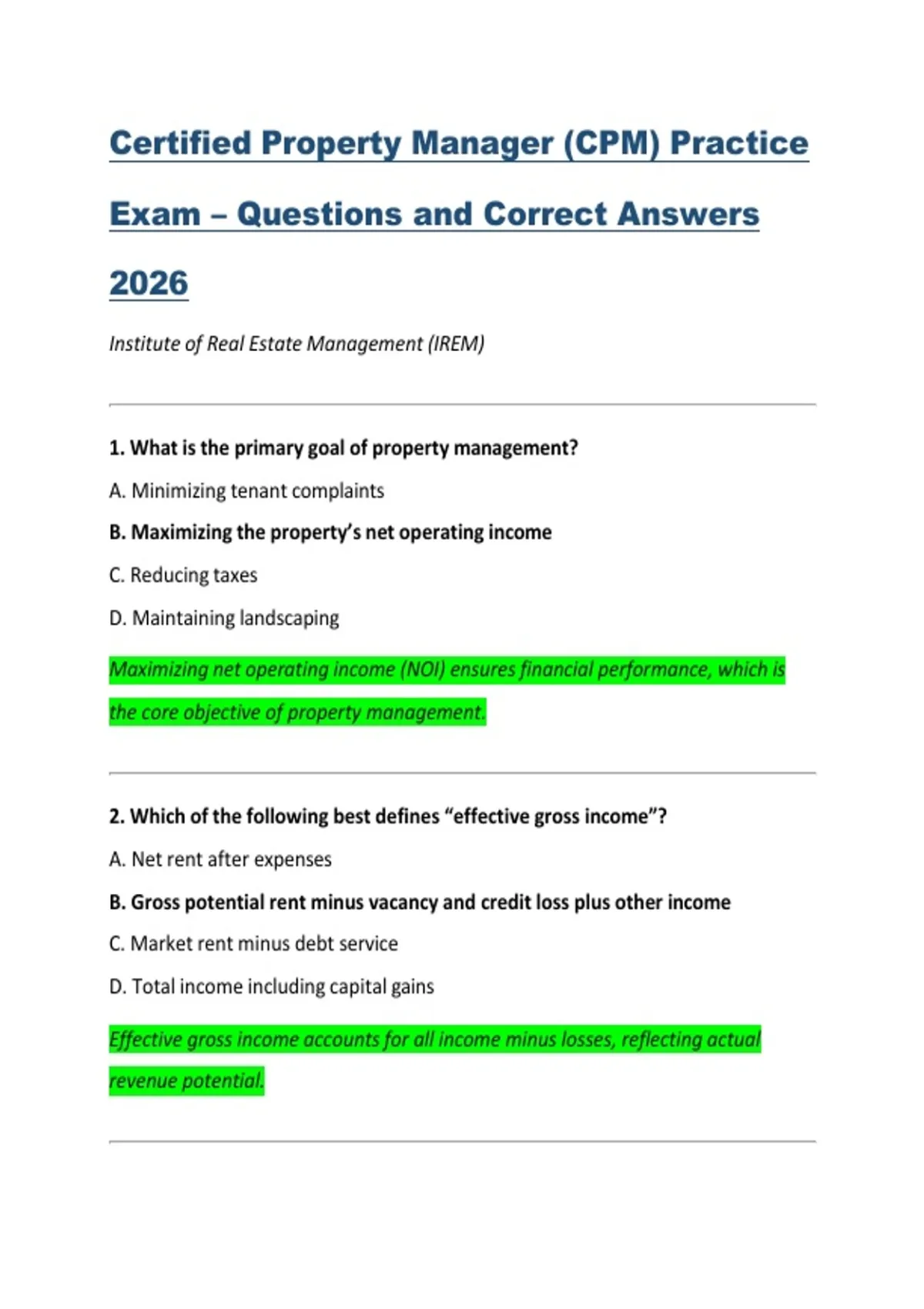 Certified Property Manager (CPM) Practice Exam – Questions and Correct Answers 2026

Institute of Real Estate Management (IREM)

1. What is the primary goal of property management?

A. Minimizing tenant complaints

B. Maximizing the property's net operating income

C. Reducing taxes

D. Maintaining landscaping

Maximizing net operating income (NOI) ensures financial performance, which is the core objective of property management.

2. Which of the following best defines "effective gross income"?

A. Net rent after expenses

B. Gross potential rent minus vacancy and credit loss plus other income

C. Market rent minus debt service

D. Total income including capital gains

Effective gross income accounts for all income minus losses, reflecting actual revenue potential.